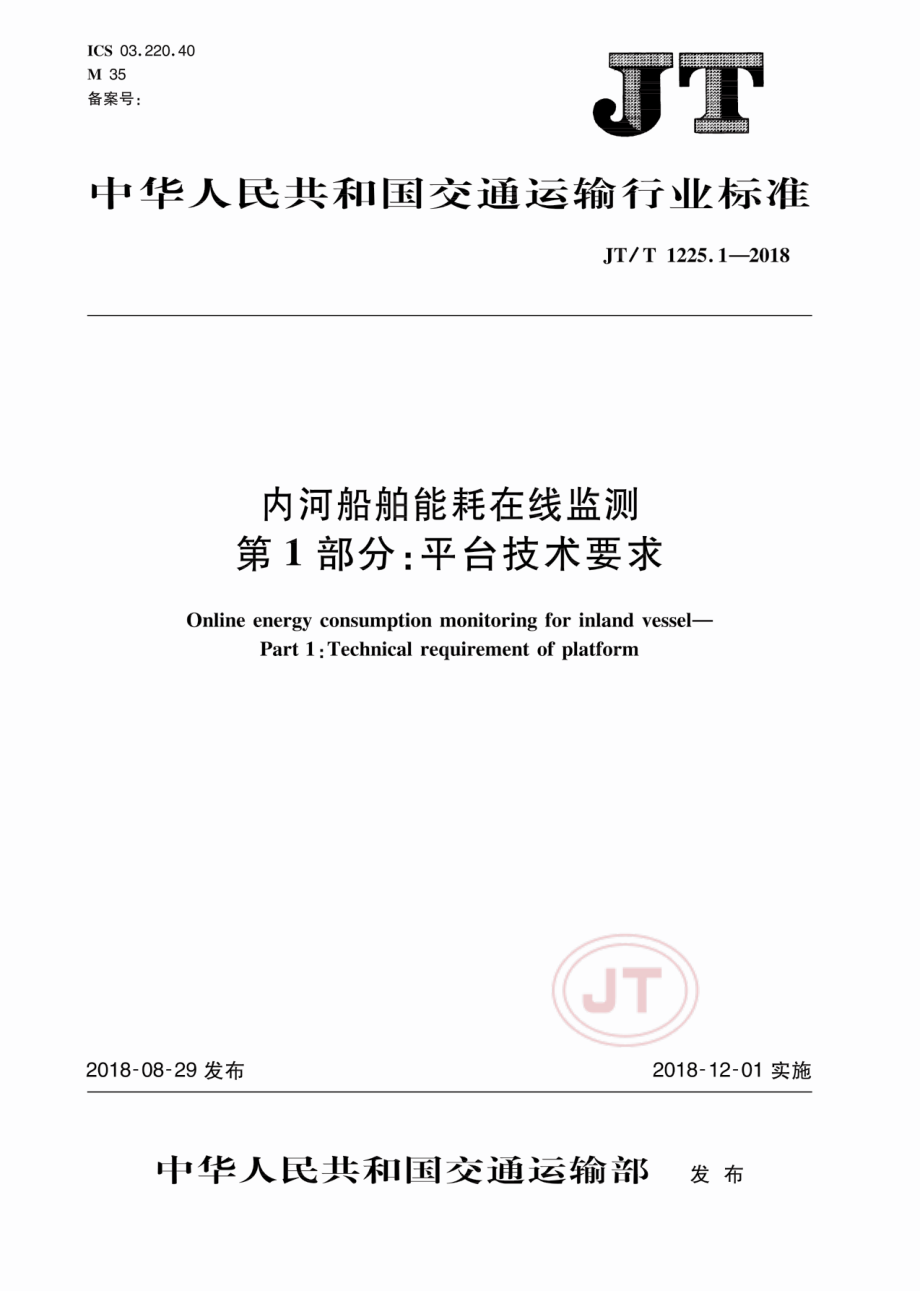 ICS 03.220.40
M 35
备案号:

JT

中华人民共和国交通运输行业标准

JT/T 1225.1—2018

内河船舶能耗在线监测
第1部分:平台技术要求

Online energy consumption monitoring for inland vessel—
Part 1:Technical requirement of platform

2018-08-29发布 2018-12-01实施

中华人民共和国交通运输部 发布

JT